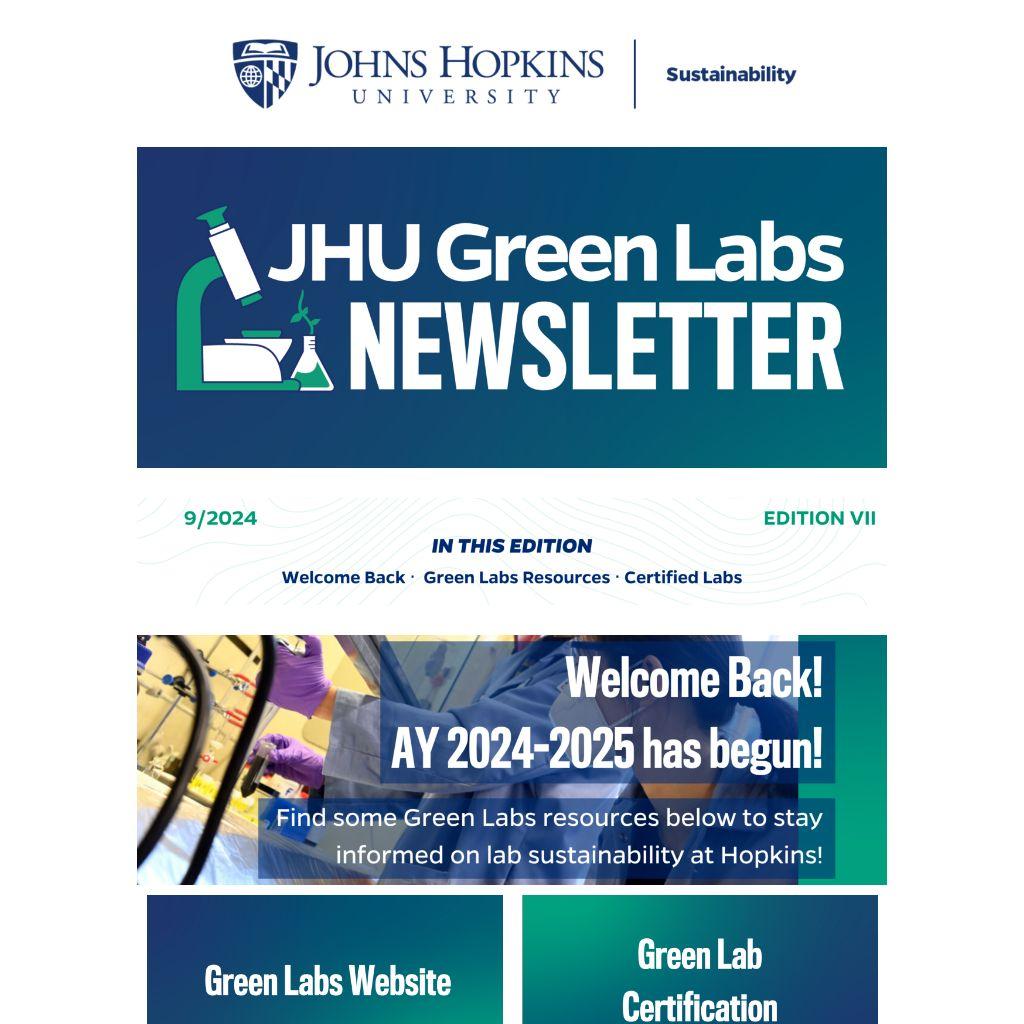 JOHNS HOPKINS
UNIVERSITY

Sustainability

JHU Green Labs
NEWSLETTER

9/2024

EDITION VII

IN THIS EDITION

Welcome Back · Green Labs Resources · Certified Labs

Welcome Back!
AY 2024-2025 has begun!

Find some Green Labs resources below to stay informed on lab sustainability at Hopkins!

Green Labs Website

Green Lab
Certification